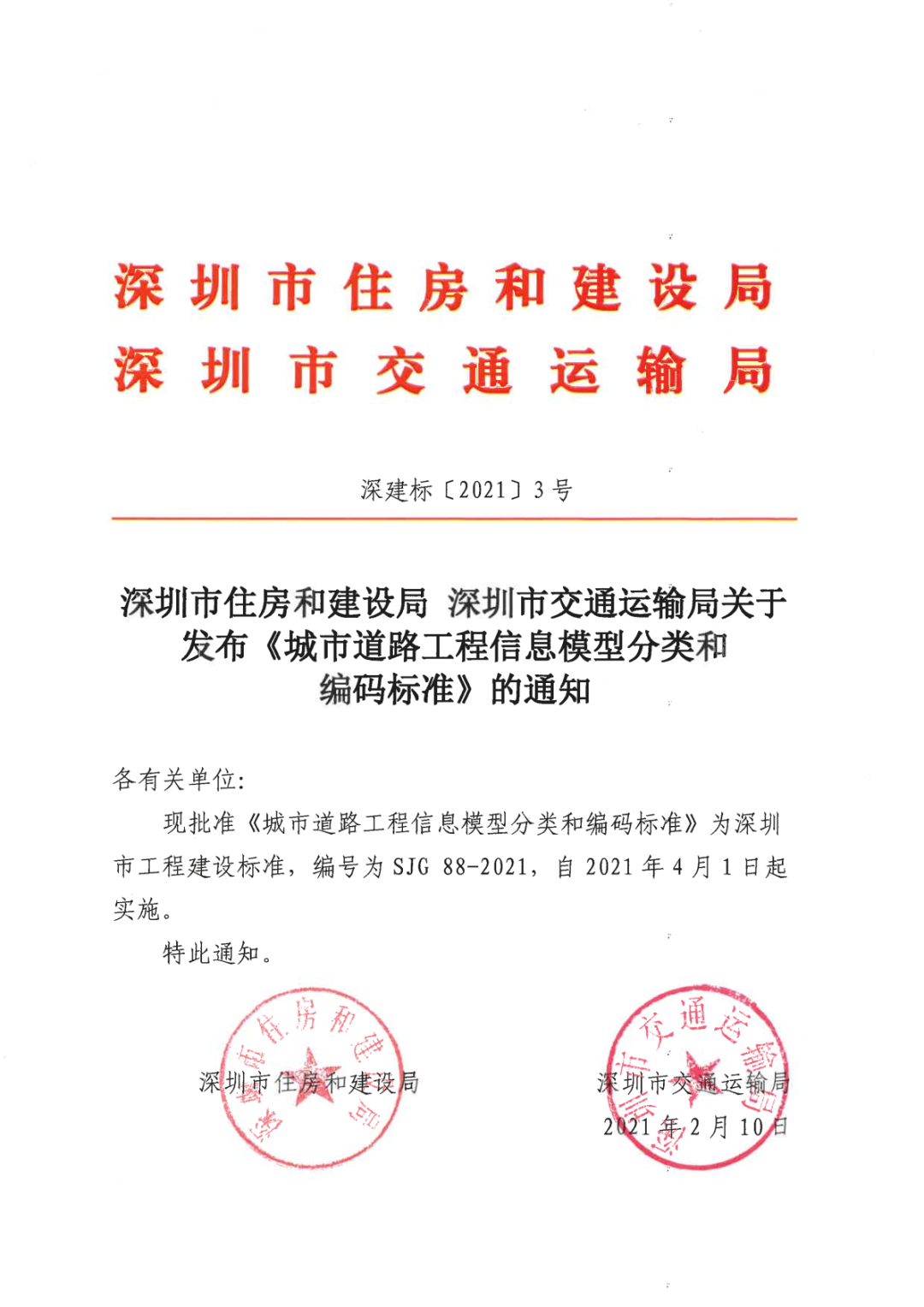 深圳市住房和建设局
深圳市交通运输局

深建标〔2021〕3号

深圳市住房和建设局 深圳市交通运输局关于发布《城市道路工程信息模型分类和编码标准》的通知

各有关单位:

现批准《城市道路工程信息模型分类和编码标准》为深圳市工程建设标准，编号为 SJG 88-2021，自 2021 年 4 月 1 日起实施。

特此通知。

深圳市住房和建设局

深圳市交通运输局
2021 年 2 月 10 日

深圳市住房和建设局

深圳市交通运输局